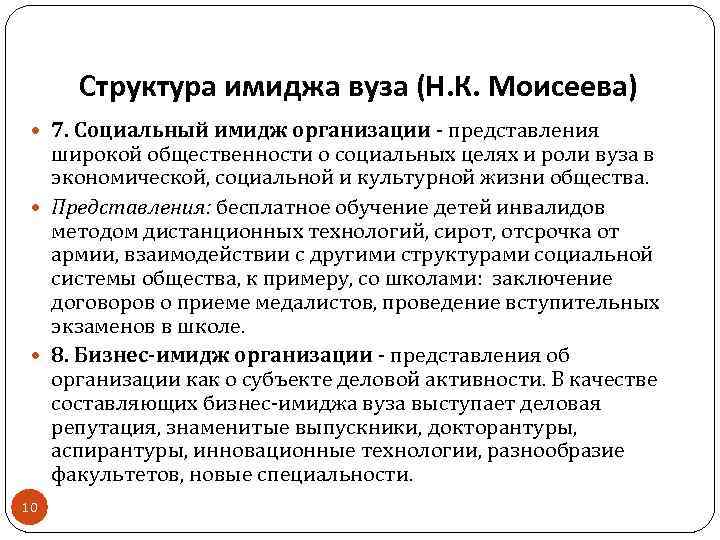 Структура имиджа вуза (Н.К. Моисеева)

7. Социальный имидж организации - представления широкой общественности о социальных целях и роли вуза в экономической, социальной и культурной жизни общества.

Представления: бесплатное обучение детей инвалидов методом дистанционных технологий, сирот, отсрочка от армии, взаимодействии с другими структурами социальной системы общества, к примеру, со школами: заключение договоров о приеме медалистов, проведение вступительных экзаменов в школе.

8. Бизнес-имидж организации - представления об организации как о субъекте деловой активности. В качестве составляющих бизнес-имиджа вуза выступает деловая репутация, знаменитые выпускники, докторантуры, аспирантуры, инновационные технологии, разнообразие факультетов, новые специальности.

10